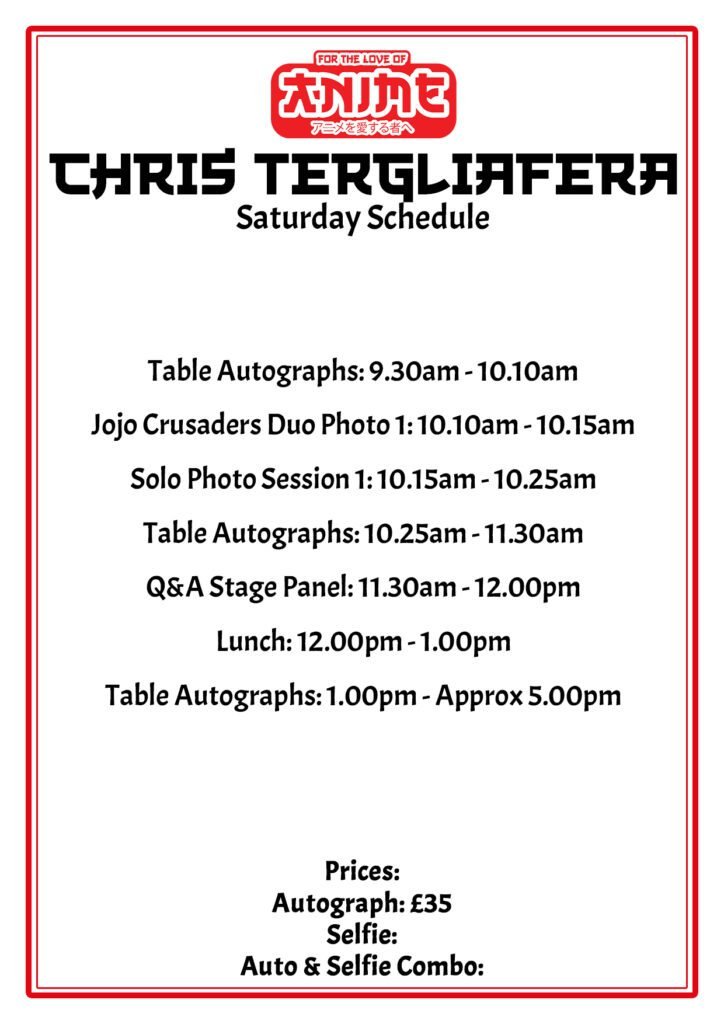 FOR THE LOVE OF
ANIME
アニメを愛する者へ

CHRIS TERGLIAFERA
Saturday Schedule

Table Autographs: 9.30am - 10.10am

Jojo Crusaders Duo Photo 1: 10.10am - 10.15am

Solo Photo Session 1: 10.15am - 10.25am

Table Autographs: 10.25am - 11.30am

Q&A Stage Panel: 11.30am - 12.00pm

Lunch: 12.00pm - 1.00pm

Table Autographs: 1.00pm - Approx 5.00pm

Prices:
Autograph: £35
Selfie:
Auto & Selfie Combo: